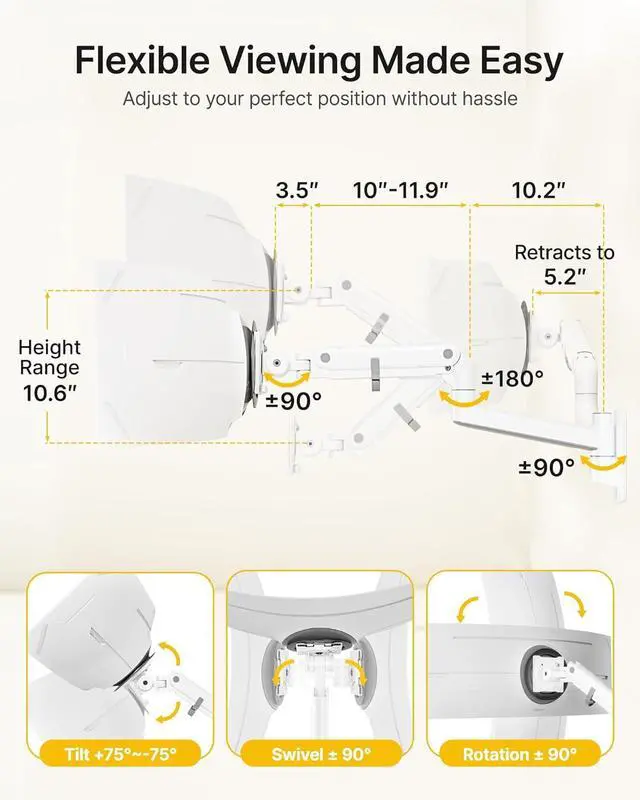 Flexible Viewing Made Easy

Adjust to your perfect position without hassle

3.5"

10"-11.9"

10.2"

Retracts to 5.2"

Height Range 10.6"

±90°

±180°

±90°

Tilt +75°~-75°

Swivel ± 90°

Rotation ± 90°